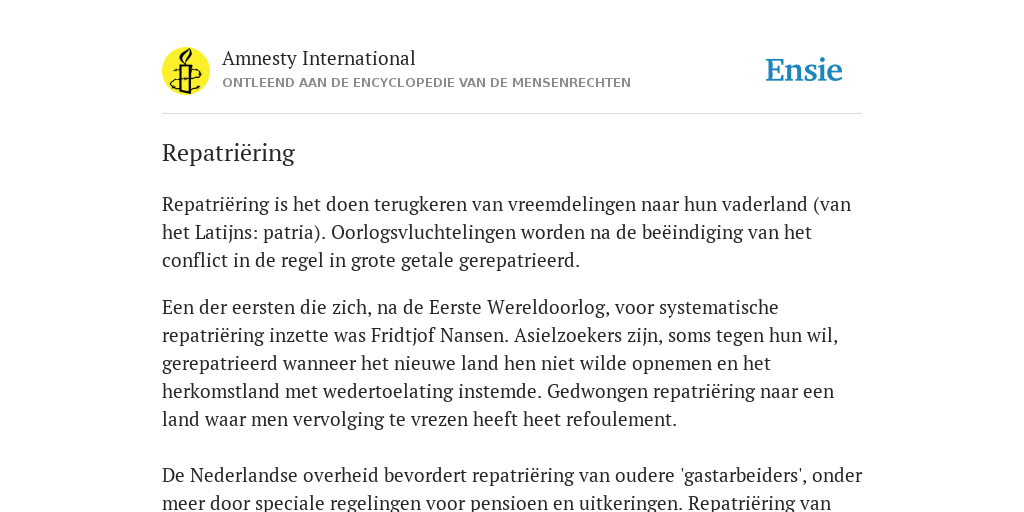 Amnesty International
ONTLEEND AAN DE ENCYCLOPEDIE VAN DE MENSENRECHTEN

Ensie

Repatriëring

Repatriëring is het doen terugkeren van vreemdelingen naar hun vaderland (van het Latijns: patria). Oorlogsvluchtelingen worden na de beëindiging van het conflict in de regel in grote getale gerepatrieerd.

Een der eersten die zich, na de Eerste Wereldoorlog, voor systematische repatriëring inzette was Fridtjof Nansen. Asielzoekers zijn, soms tegen hun wil, gerepatrieerd wanneer het nieuwe land hen niet wilde opnemen en het herkomstland met wedertoelating instemde. Gedwongen repatriëring naar een land waar men vervolging te vrezen heeft heet refoulement.

De Nederlandse overheid bevordert repatriëring van oudere 'gastarbeiders', onder meer door speciale regelingen voor pensioen en uitkeringen. Repatriëring van